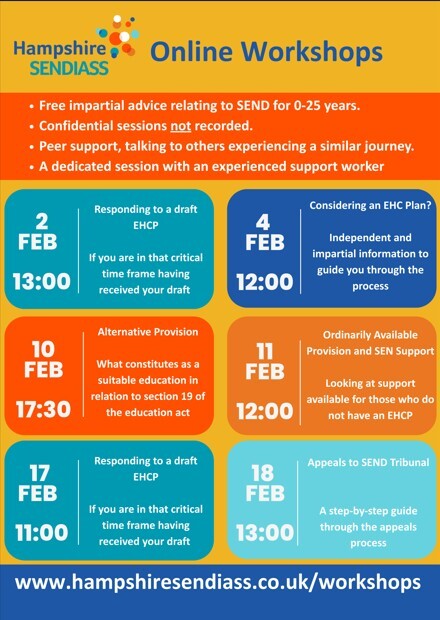 Hampshire SENDIASS

Online Workshops

• Free impartial advice relating to SEND for 0-25 years.
• Confidential sessions not recorded.
• Peer support, talking to others experiencing a similar journey.
• A dedicated session with an experienced support worker

2 FEB 13:00

Responding to a draft EHCP

If you are in that critical time frame having received your draft

4 FEB 12:00

Considering an EHC Plan?

Independent and impartial information to guide you through the process

10 FEB 17:30

Alternative Provision

What constitutes as a suitable education in relation to section 19 of the education act

11 FEB 12:00

Ordinarily Available Provision and SEN Support

Looking at support available for those who do not have an EHCP

17 FEB 11:00

Responding to a draft EHCP

If you are in that critical time frame having received your draft

18 FEB 13:00

Appeals to SEND Tribunal

A step-by-step guide through the appeals process

www.hampshiresendiass.co.uk/workshops